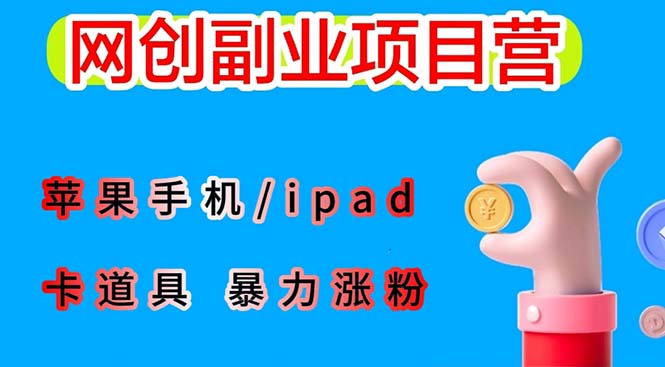 网创副业项目营

苹果手机/ipad

卡道具 暴力涨粉

¥